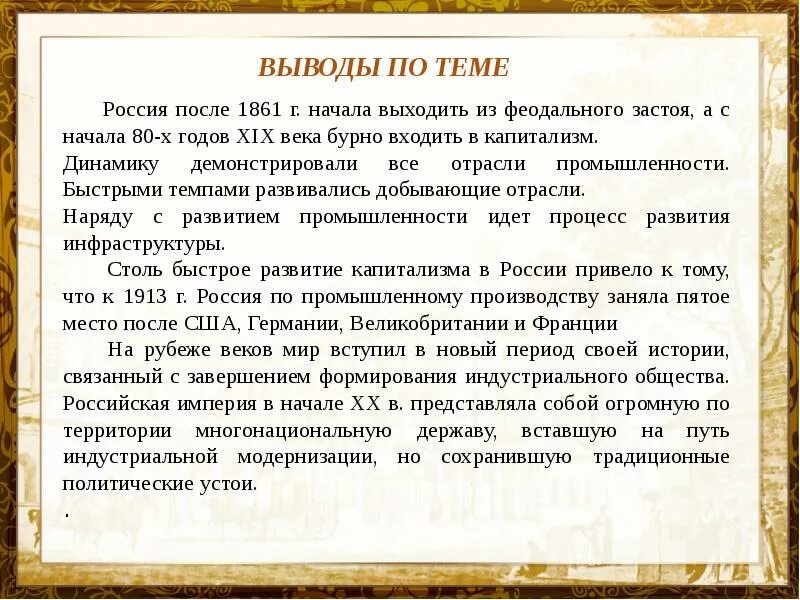 ВЫВОДЫ ПО ТЕМЕ

Россия после 1861 г. начала выходить из феодального застоя, а с начала 80-х годов XIX века бурно входить в капитализм.
Динамику демонстрировали все отрасли промышленности. Быстрыми темпами развивались добывающие отрасли.
Наряду с развитием промышленности идет процесс развития инфраструктуры.

Столь быстрое развитие капитализма в России привело к тому, что к 1913 г. Россия по промышленному производству заняла пятое место после США, Германии, Великобритании и Франции

На рубеже веков мир вступил в новый период своей истории, связанный с завершением формирования индустриального общества. Российская империя в начале XX в. представляла собой огромную по территории многонациональную державу, вставшую на путь индустриальной модернизации, но сохранившую традиционные политические устои.

.